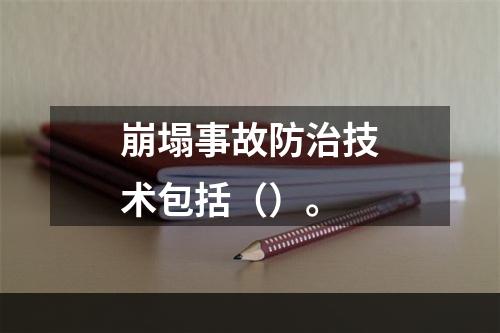 崩塌事故防治技术包括（）。